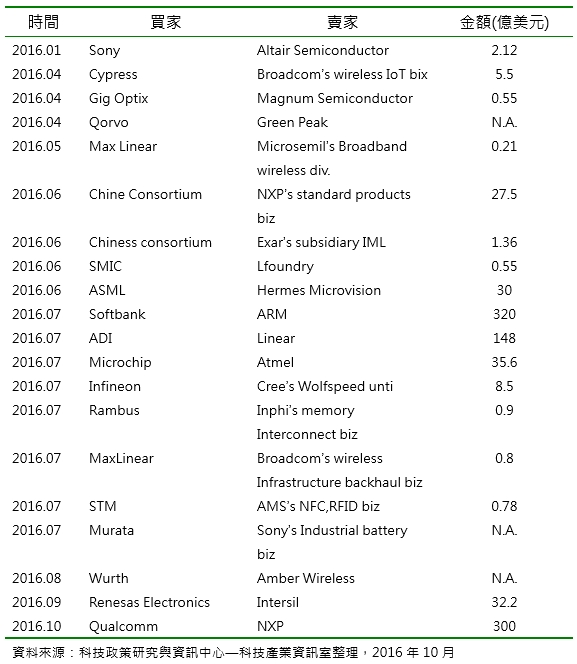 | 時間 | 買家 | 賣家 | 金額(億美元) |
|---|---|---|---|
| 2016.01 | Sony | Altair Semiconductor | 2.12 |
| 2016.04 | Cypress | Broadcom's wireless IoT bix | 5.5 |
| 2016.04 | Gig Optix | Magnum Semiconductor | 0.55 |
| 2016.04 | Qorvo | Green Peak | N.A. |
| 2016.05 | Max Linear | Microsemil's Broadband wireless div. | 0.21 |
| 2016.06 | Chine Consortium | NXP's standard products biz | 27.5 |
| 2016.06 | Chiness consortium | Exar's subsidiary IML | 1.36 |
| 2016.06 | SMIC | Lfoundry | 0.55 |
| 2016.06 | ASML | Hermes Microvision | 30 |
| 2016.07 | Softbank | ARM | 320 |
| 2016.07 | ADI | Linear | 148 |
| 2016.07 | Microchip | Atmel | 35.6 |
| 2016.07 | Infineon | Cree's Wolfspeed unti | 8.5 |
| 2016.07 | Rambus | Inphi's memory Interconnect biz | 0.9 |
| 2016.07 | MaxLinear | Broadcom's wireless Infrastructure backhaul biz | 0.8 |
| 2016.07 | STM | AMS's NFC,RFID biz | 0.78 |
| 2016.07 | Murata | Sony's Industrial battery biz | N.A. |
| 2016.08 | Wurth | Amber Wireless | N.A. |
| 2016.09 | Renesas Electronics | Intersil | 32.2 |
| 2016.10 | Qualcomm | NXP | 300 |

資料來源：科技政策研究與資訊中心—科技產業資訊室整理，2016 年 10 月